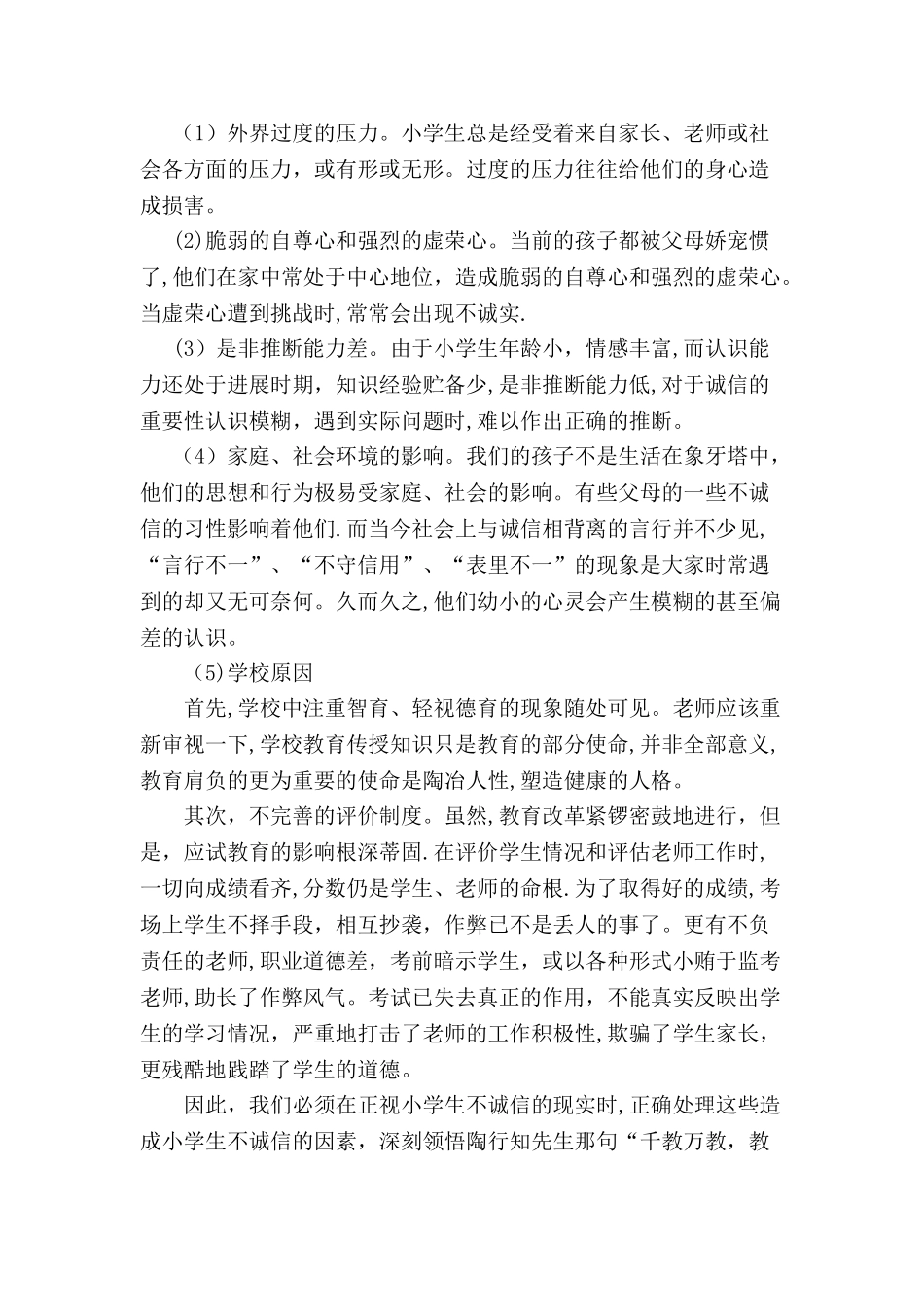 （1）外界过度的压力。小学生总是经受着来自家长、老师或社会各方面的压力，或有形或无形。过度的压力往往给他们的身心造成损害。

⑵脆弱的自尊心和强烈的虚荣心。当前的孩子都被父母娇宠惯了,他们在家中常处于中心地位，造成脆弱的自尊心和强烈的虚荣心。当虚荣心遭到挑战时,常常会出现不诚实.

⑶是非推断能力差。由于小学生年龄小，情感丰富,而认识能力还处于进展时期，知识经验贮备少,是非推断能力低,对于诚信的重要性认识模糊，遇到实际问题时,难以作出正确的推断。

（4）家庭、社会环境的影响。我们的孩子不是生活在象牙塔中，他们的思想和行为极易受家庭、社会的影响。有些父母的一些不诚信的习性影响着他们.而当今社会上与诚信相背离的言行并不少见,“言行不一”、“不守信用”、“表里不一”的现象是大家时常遇到的却又无可奈何。久而久之,他们幼小的心灵会产生模糊的甚至偏差的认识。

⑸学校原因

首先,学校中注重智育、轻视德育的现象随处可见。老师应该重新审视一下,学校教育传授知识只是教育的部分使命,并非全部意义,教育肩负的更为重要的使命是陶冶人性,塑造健康的人格。

其次，不完善的评价制度。虽然,教育改革紧锣密鼓地进行，但是，应试教育的影响根深蒂固.在评价学生情况和评估老师工作时,一切向成绩看齐,分数仍是学生、老师的命根.为了取得好的成绩,考场上学生不择手段，相互抄袭，作弊已不是丢人的事了。更有不负责任的老师,职业道德差，考前暗示学生，或以各种形式小贿于监考老师,助长了作弊风气。考试已失去真正的作用，不能真实反映出学生的学习情况，严重地打击了老师的工作积极性,欺骗了学生家长，更残酷地践踏了学生的道德。

因此，我们必须在正视小学生不诚信的现实时,正确处理这些造成小学生不诚信的因素，深刻领悟陶行知先生那句“千教万教，教